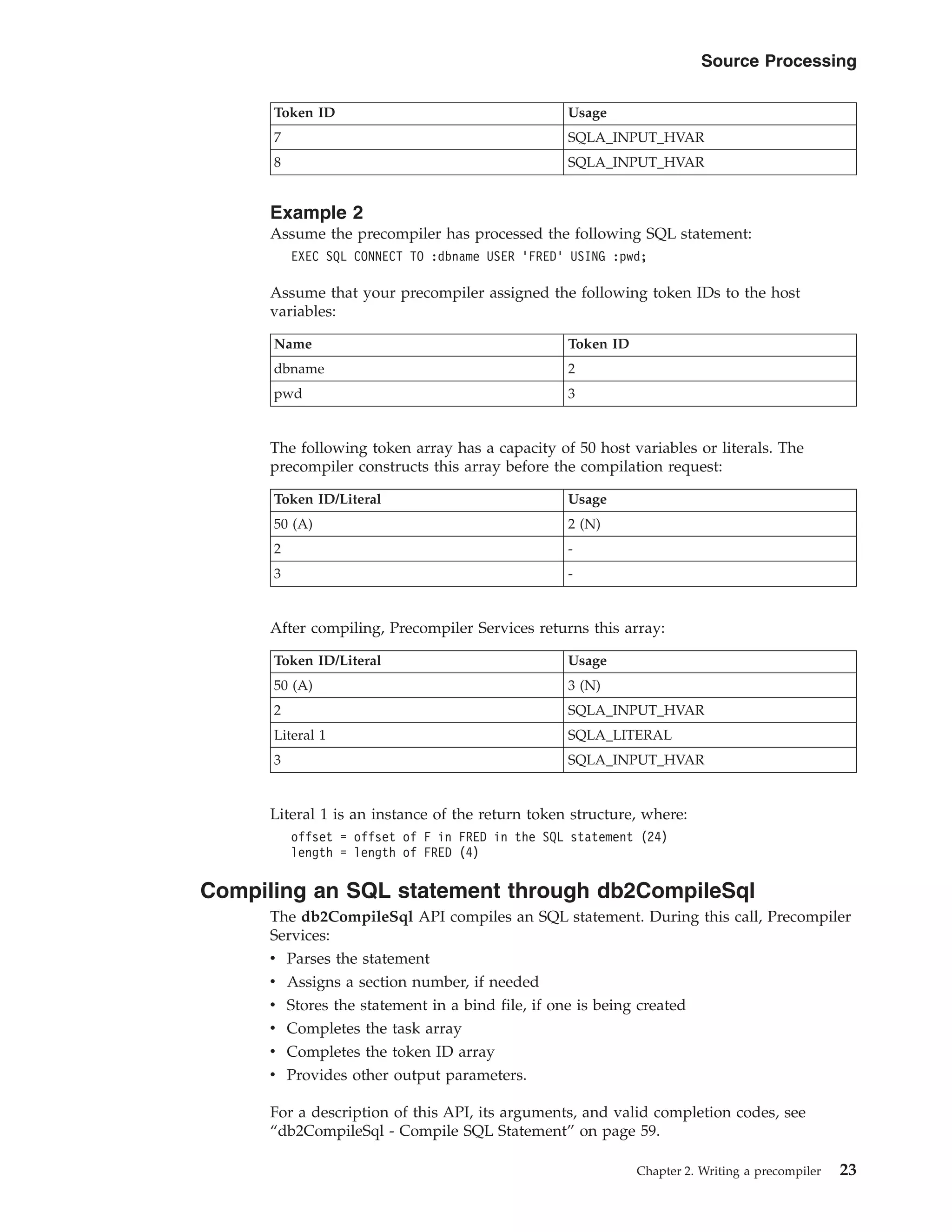 Source Processing

| Token ID | Usage |
|---|---|
| 7 | SQLA_INPUT_HVAR |
| 8 | SQLA_INPUT_HVAR |

Example 2

Assume the precompiler has processed the following SQL statement:

EXEC SQL CONNECT TO :dbname USER 'FRED' USING :pwd;

Assume that your precompiler assigned the following token IDs to the host variables:

| Name | Token ID |
|---|---|
| dbname | 2 |
| pwd | 3 |

The following token array has a capacity of 50 host variables or literals. The precompiler constructs this array before the compilation request:

| Token ID/Literal | Usage |
|---|---|
| 50 (A) | 2 (N) |
| 2 | - |
| 3 | - |

After compiling, Precompiler Services returns this array:

| Token ID/Literal | Usage |
|---|---|
| 50 (A) | 3 (N) |
| 2 | SQLA_INPUT_HVAR |
| Literal 1 | SQLA_LITERAL |
| 3 | SQLA_INPUT_HVAR |

Literal 1 is an instance of the return token structure, where:

offset = offset of F in FRED in the SQL statement (24)
length = length of FRED (4)

Compiling an SQL statement through db2CompileSql

The db2CompileSql API compiles an SQL statement. During this call, Precompiler Services:

• Parses the statement
• Assigns a section number, if needed
• Stores the statement in a bind file, if one is being created
• Completes the task array
• Completes the token ID array
• Provides other output parameters.

For a description of this API, its arguments, and valid completion codes, see “db2CompileSql - Compile SQL Statement” on page 59.

Chapter 2. Writing a precompiler 23